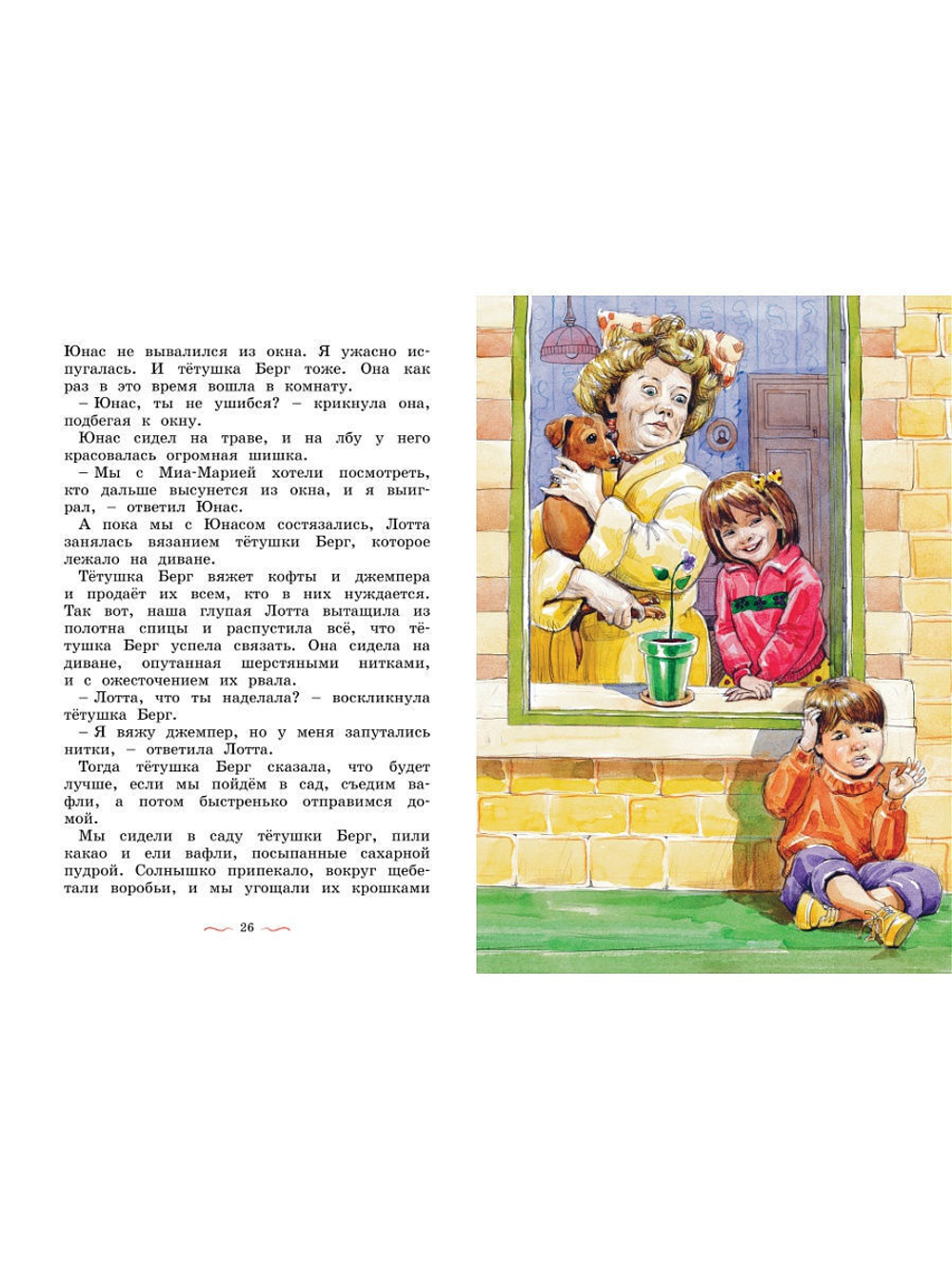 Юнас не вывалился из окна. Я ужасно испугалась. И тётушка Берг тоже. Она как раз в это время вошла в комнату.

– Юнас, ты не ушибся? – крикнула она, подбегая к окну.

Юнас сидел на траве, и на лбу у него красовалась огромная шишка.

– Мы с Миа-Марией хотели посмотреть, кто дальше высунется из окна, и я выиграл, – ответил Юнас.

А пока мы с Юнасом состязались, Лотта занялась вязанием тётушки Берг, которое лежало на диване.

Тётушка Берг вяжет кофты и джемпера и продаёт их всем, кто в них нуждается. Так вот, наша глупая Лотта вытащила из полотна спицы и распустила всё, что тётушка Берг успела связать. Она сидела на диване, опутанная шерстяными нитками, и с ожесточением их рвала.

– Лотта, что ты наделала? – воскликнула тётушка Берг.

– Я вяжу джемпер, но у меня запутались нитки, – ответила Лотта.

Тогда тётушка Берг сказала, что будет лучше, если мы пойдём в сад, съедим вафли, а потом быстренько отправимся домой.

Мы сидели в саду тётушки Берг, пили какао и ели вафли, посыпанные сахарной пудрой. Солнышко припекало, вокруг щебетали воробьи, и мы угощали их крошками

26